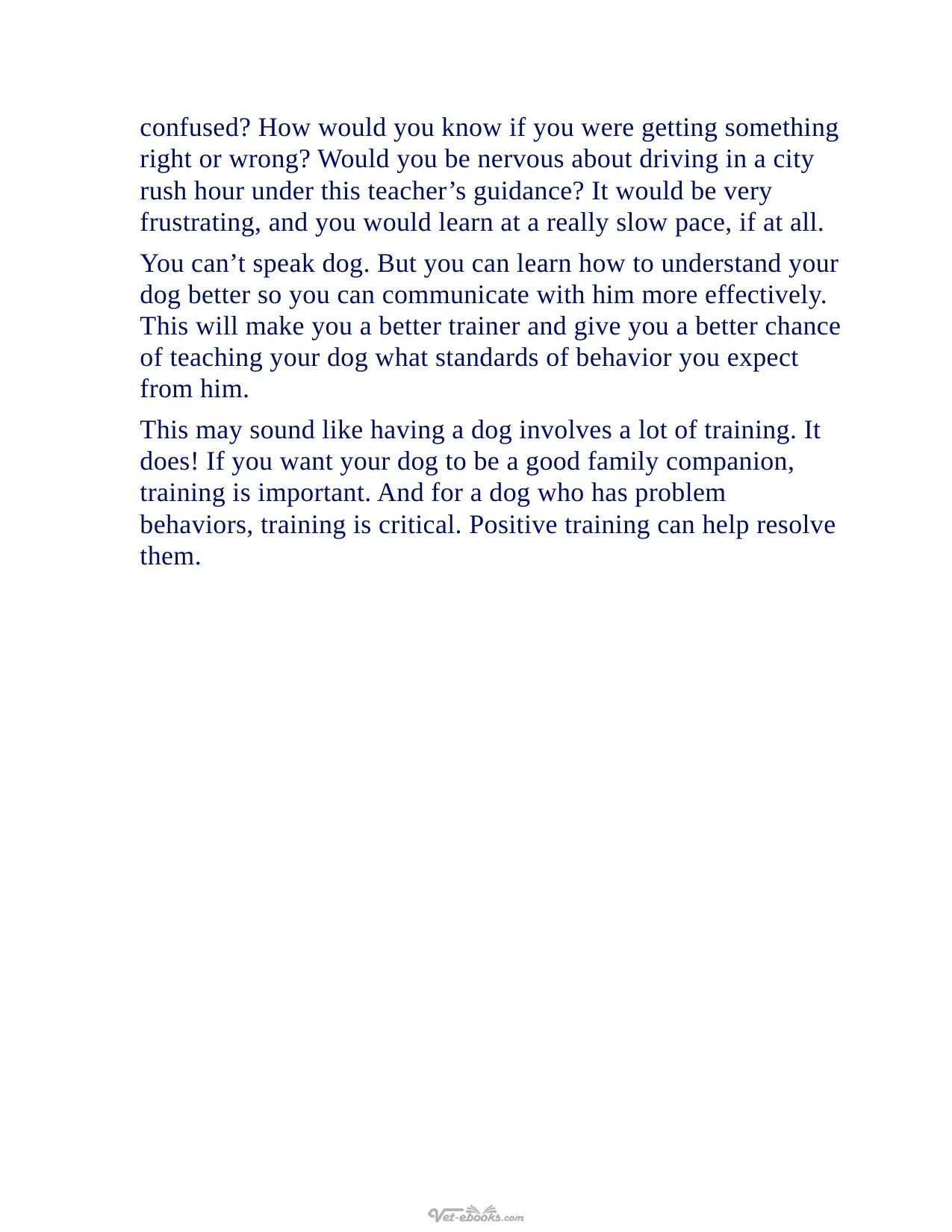 confused? How would you know if you were getting something right or wrong? Would you be nervous about driving in a city rush hour under this teacher's guidance? It would be very frustrating, and you would learn at a really slow pace, if at all.

You can't speak dog. But you can learn how to understand your dog better so you can communicate with him more effectively. This will make you a better trainer and give you a better chance of teaching your dog what standards of behavior you expect from him.

This may sound like having a dog involves a lot of training. It does! If you want your dog to be a good family companion, training is important. And for a dog who has problem behaviors, training is critical. Positive training can help resolve them.

Vet-ebooks.com